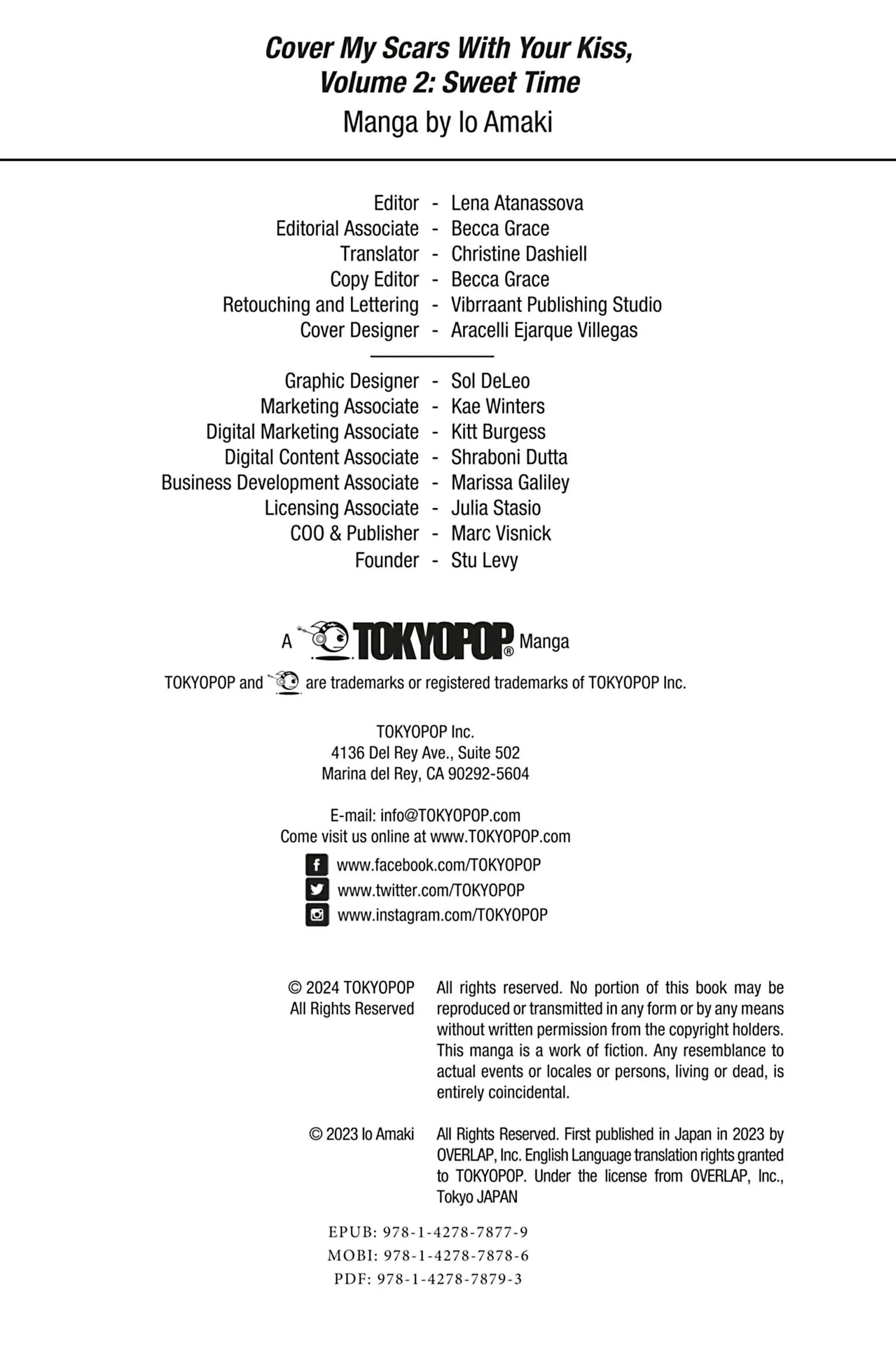 Cover My Scars With Your Kiss, Volume 2: Sweet Time
Manga by Io Amaki

Editor - Lena Atanassova
Editorial Associate - Becca Grace
Translator - Christine Dashiell
Copy Editor - Becca Grace
Retouching and Lettering - Vibrraant Publishing Studio
Cover Designer - Aracelli Ejarque Villegas

Graphic Designer - Sol DeLeo
Marketing Associate - Kae Winters
Digital Marketing Associate - Kitt Burgess
Digital Content Associate - Shraboni Dutta
Business Development Associate - Marissa Galiley
Licensing Associate - Julia Stasio
COO & Publisher - Marc Visnick
Founder - Stu Levy

A TOKYOPOP® Manga

TOKYOPOP and are trademarks or registered trademarks of TOKYOPOP Inc.

TOKYOPOP Inc.
4136 Del Rey Ave., Suite 502
Marina del Rey, CA 90292-5604

E-mail: info@TOKYOPOP.com
Come visit us online at www.TOKYOPOP.com

www.facebook.com/TOKYOPOP
www.twitter.com/TOKYOPOP
www.instagram.com/TOKYOPOP

© 2024 TOKYOPOP
All Rights Reserved

All rights reserved. No portion of this book may be reproduced or transmitted in any form or by any means without written permission from the copyright holders. This manga is a work of fiction. Any resemblance to actual events or locales or persons, living or dead, is entirely coincidental.

© 2023 Io Amaki

All Rights Reserved. First published in Japan in 2023 by OVERLAP, Inc. English Language translation rights granted to TOKYOPOP. Under the license from OVERLAP, Inc., Tokyo JAPAN

EPUB: 978-1-4278-7877-9
MOBI: 978-1-4278-7878-6
PDF: 978-1-4278-7879-3